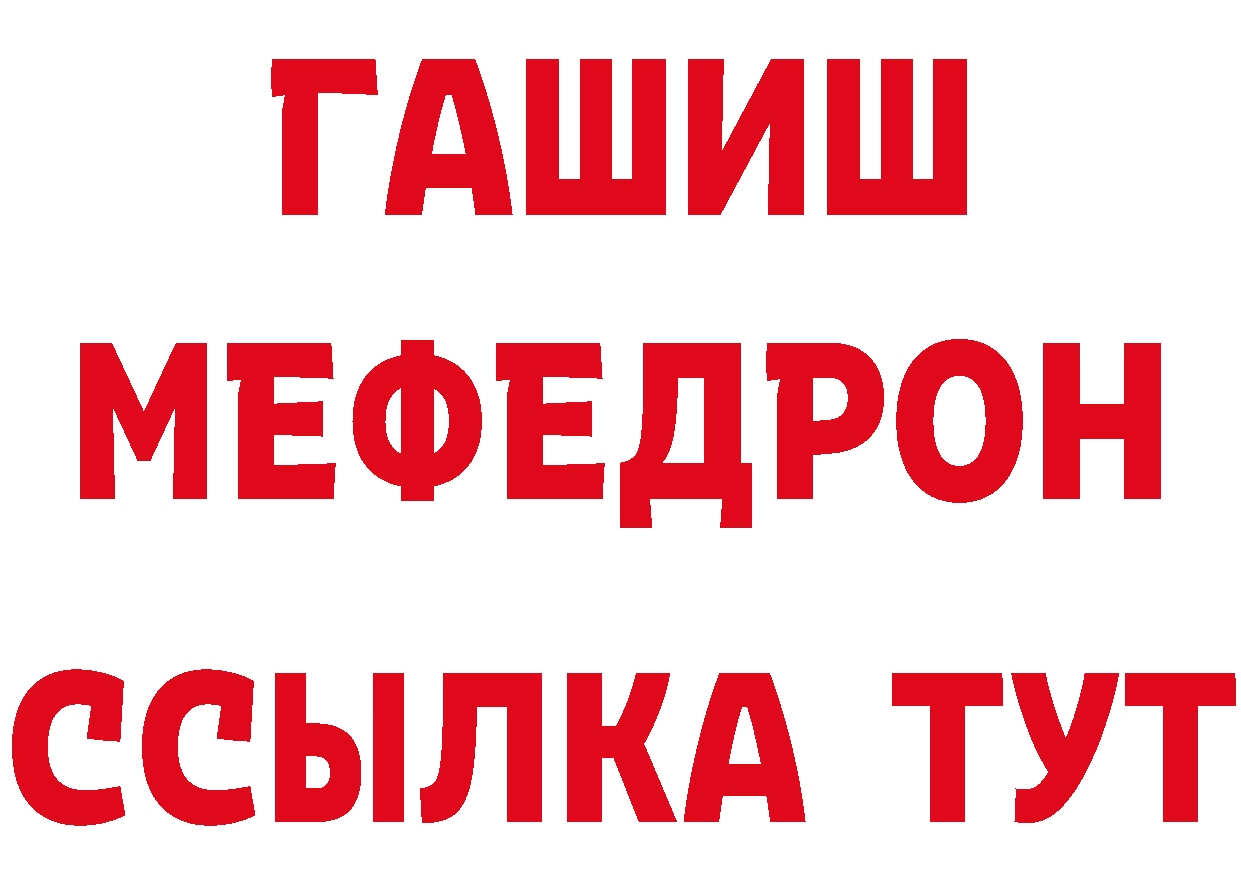 ГАШИШ
МЕФЕДРОН
ССЫЛКА ТУТ